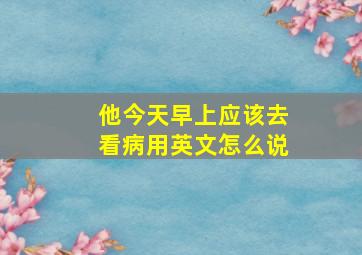 他今天早上应该去看病用英文怎么说